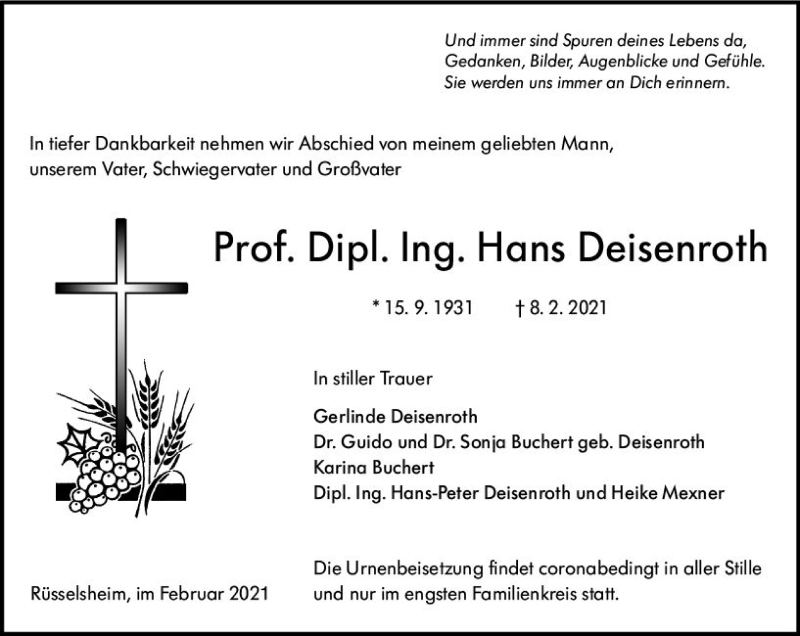 Und immer sind Spuren deines Lebens da,
Gedanken, Bilder, Augenblicke und Gefühle.
Sie werden uns immer an Dich erinnern.

In tiefer Dankbarkeit nehmen wir Abschied von meinem geliebten Mann, unserem Vater, Schwiegervater und Großvater

Prof. Dipl. Ing. Hans Deisenroth

* 15. 9. 1931 † 8. 2. 2021

In stiller Trauer

Gerlinde Deisenroth
Dr. Guido und Dr. Sonja Buchert geb. Deisenroth
Karina Buchert
Dipl. Ing. Hans-Peter Deisenroth und Heike Mexner

Rüsselsheim, im Februar 2021

Die Urnenbeisetzung findet coronabedingt in aller Stille und nur im engsten Familienkreis statt.